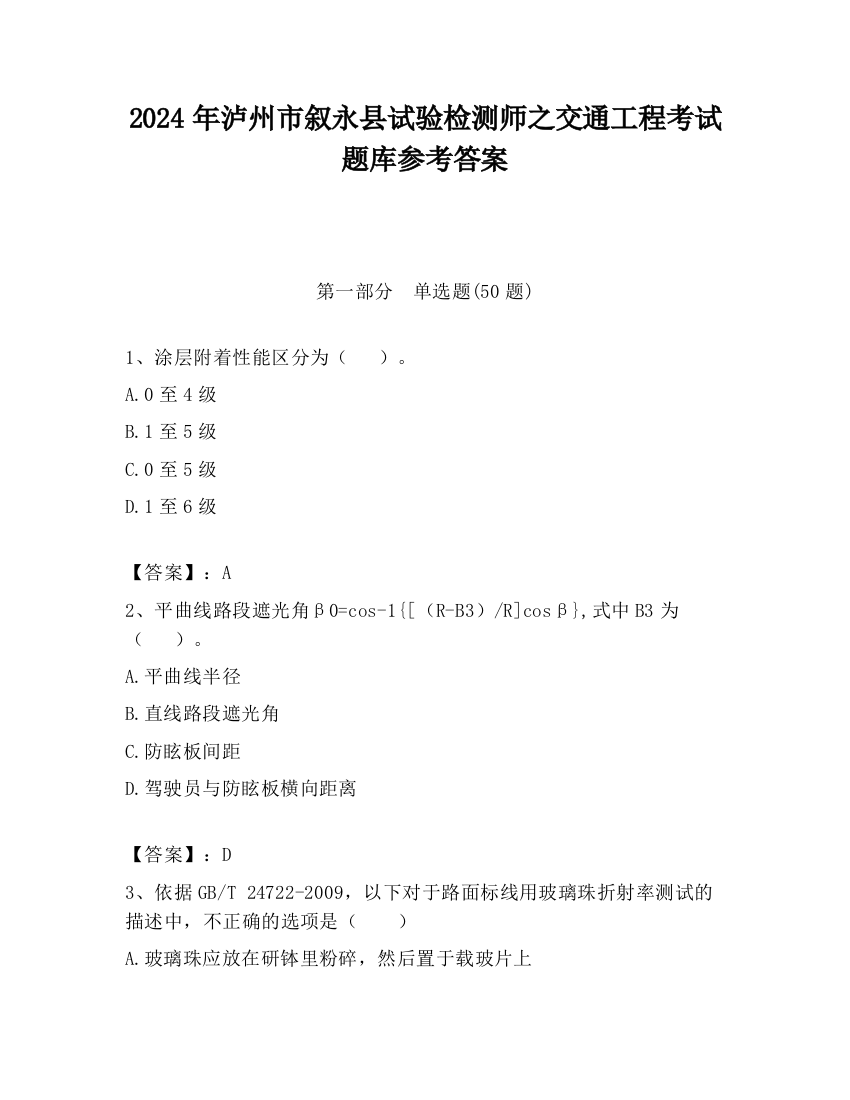 2024 年泸州市叙永县试验检测师之交通工程考试题库参考答案

第一部分　单选题(50 题)

1、涂层附着性能区分为（　）。

A.0 至 4 级

B.1 至 5 级

C.0 至 5 级

D.1 至 6 级

【答案】：A

2、平曲线路段遮光角β0=cos-1{[（R-B3）/R]cosβ},式中 B3 为（　）。

A.平曲线半径

B.直线路段遮光角

C.防眩板间距

D.驾驶员与防眩板横向距离

【答案】：D

3、依据 GB/T 24722-2009，以下对于路面标线用玻璃珠折射率测试的描述中，不正确的选项是（　）

A.玻璃珠应放在研钵里粉碎，然后置于载玻片上